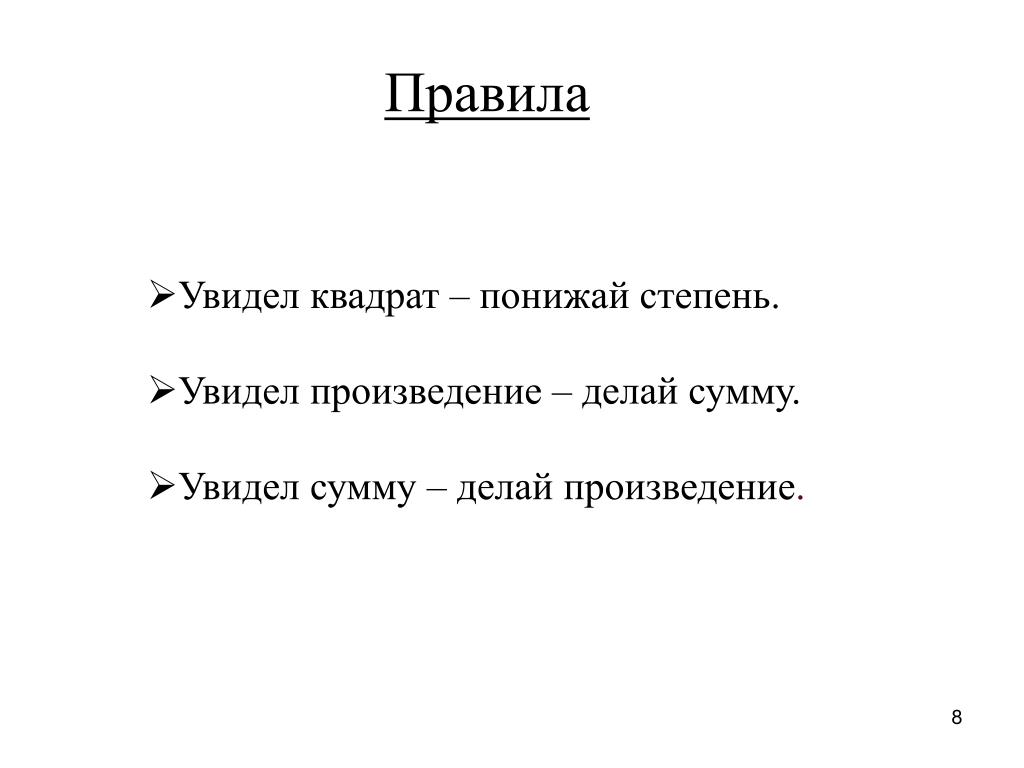 Правила

➢Увидел квадрат – понижай степень.

➢Увидел произведение – делай сумму.

➢Увидел сумму – делай произведение.

8